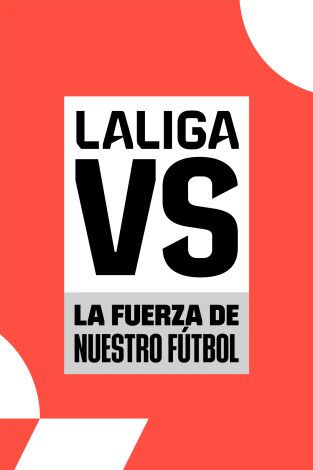 LALIGA
VS
LA FUERZA DE
NUESTRO FÚTBOL